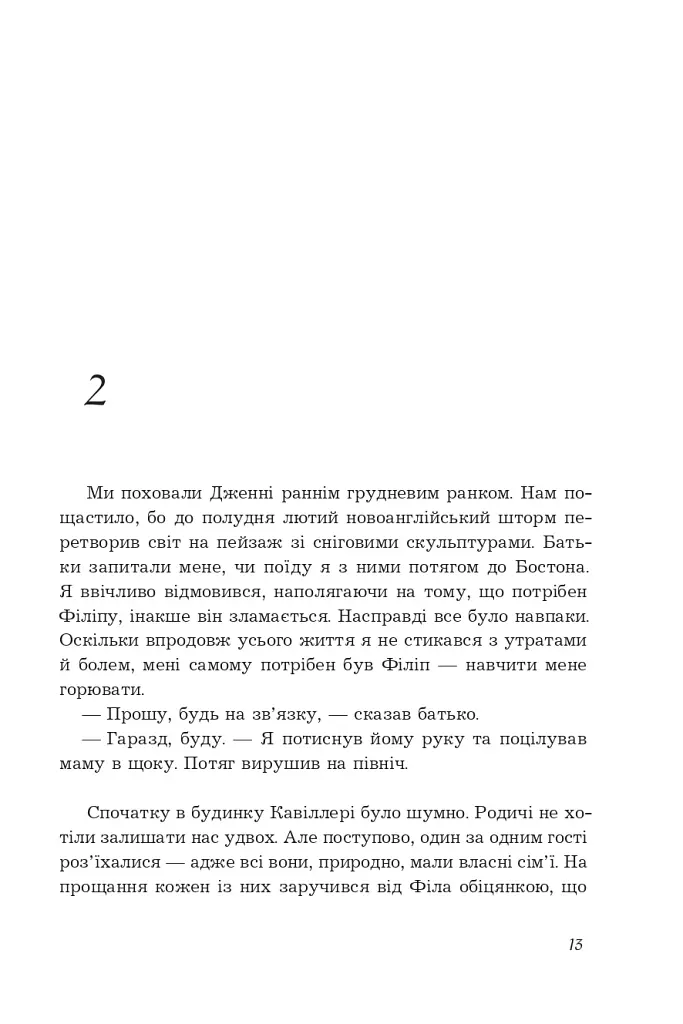 2

Ми поховали Дженні раннім грудневим ранком. Нам пощастило, бо до полудня лютий новоанглійський шторм перетворив світ на пейзаж зі сніговими скульптурами. Батьки запитали мене, чи поїду я з ними потягом до Бостона. Я ввічливо відмовився, наполягаючи на тому, що потрібен Філіпу, інакше він зламається. Насправді все було навпаки. Оскільки впродовж усього життя я не стикався з утратами й болем, мені самому потрібен був Філіп — навчити мене горювати.

— Прошу, будь на зв'язку, — сказав батько.

— Гаразд, буду. — Я потиснув йому руку та поцілував маму в щоку. Потяг вирушив на північ.

Спочатку в будинку Кавіллері було шумно. Родичі не хотіли залишати нас удвох. Але поступово, один за одним гості роз'їхалися — адже всі вони, природно, мали власні сім'ї. На прощання кожен із них заручився від Філа обіцянкою, що

13